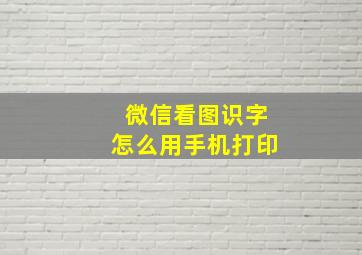 微信看图识字
怎么用手机打印